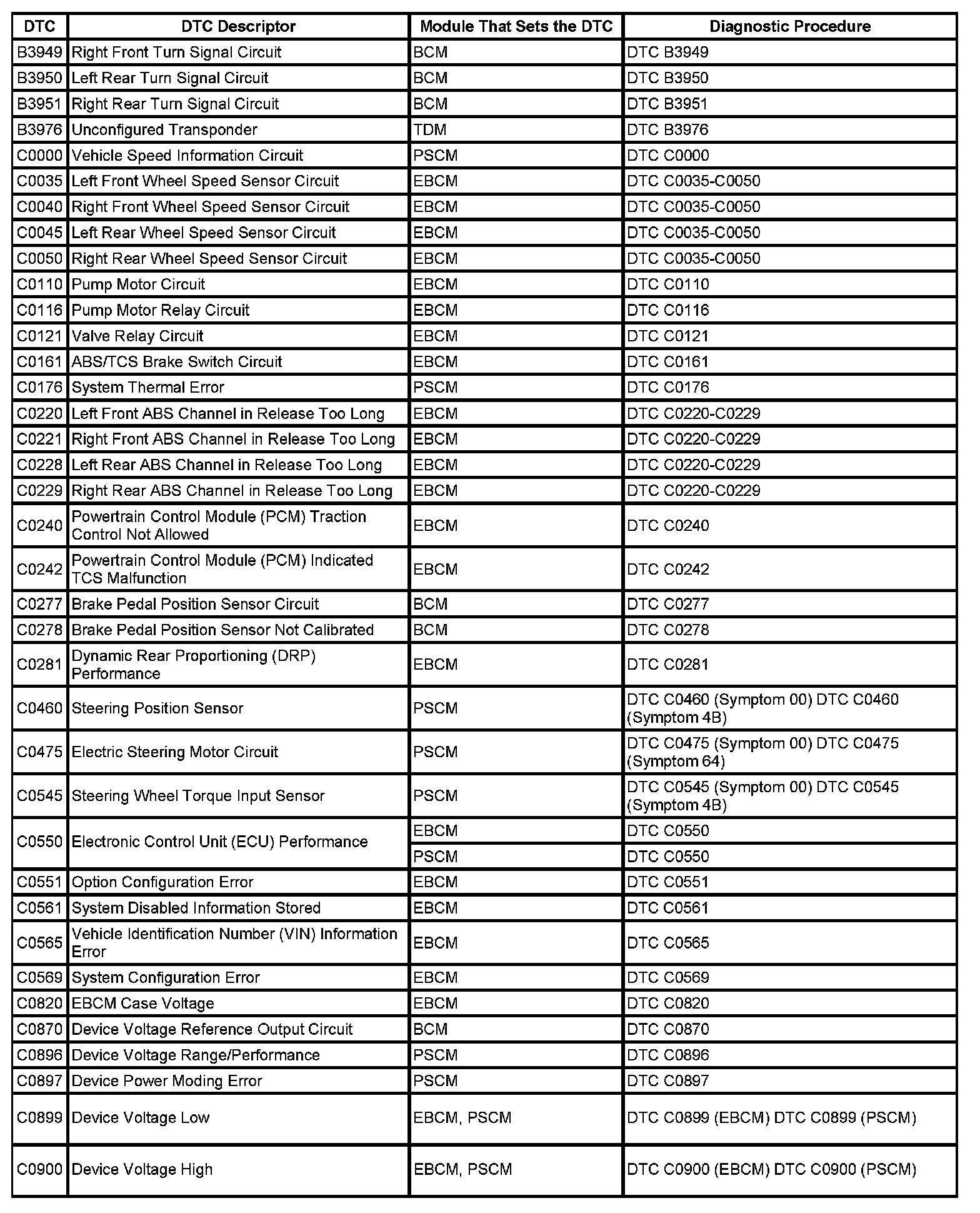 | DTC | DTC Descriptor | Module That Sets the DTC | Diagnostic Procedure |
|---|---|---|---|
| B3949 | Right Front Turn Signal Circuit | BCM | DTC B3949 |
| B3950 | Left Rear Turn Signal Circuit | BCM | DTC B3950 |
| B3951 | Right Rear Turn Signal Circuit | BCM | DTC B3951 |
| B3976 | Unconfigured Transponder | TDM | DTC B3976 |
| C0000 | Vehicle Speed Information Circuit | PSCM | DTC C0000 |
| C0035 | Left Front Wheel Speed Sensor Circuit | EBCM | DTC C0035-C0050 |
| C0040 | Right Front Wheel Speed Sensor Circuit | EBCM | DTC C0035-C0050 |
| C0045 | Left Rear Wheel Speed Sensor Circuit | EBCM | DTC C0035-C0050 |
| C0050 | Right Rear Wheel Speed Sensor Circuit | EBCM | DTC C0035-C0050 |
| C0110 | Pump Motor Circuit | EBCM | DTC C0110 |
| C0116 | Pump Motor Relay Circuit | EBCM | DTC C0116 |
| C0121 | Valve Relay Circuit | EBCM | DTC C0121 |
| C0161 | ABS/TCS Brake Switch Circuit | EBCM | DTC C0161 |
| C0176 | System Thermal Error | PSCM | DTC C0176 |
| C0220 | Left Front ABS Channel in Release Too Long | EBCM | DTC C0220-C0229 |
| C0221 | Right Front ABS Channel in Release Too Long | EBCM | DTC C0220-C0229 |
| C0228 | Left Rear ABS Channel in Release Too Long | EBCM | DTC C0220-C0229 |
| C0229 | Right Rear ABS Channel in Release Too Long | EBCM | DTC C0220-C0229 |
| C0240 | Powertrain Control Module (PCM) Traction Control Not Allowed | EBCM | DTC C0240 |
| C0242 | Powertrain Control Module (PCM) Indicated TCS Malfunction | EBCM | DTC C0242 |
| C0277 | Brake Pedal Position Sensor Circuit | BCM | DTC C0277 |
| C0278 | Brake Pedal Position Sensor Not Calibrated | BCM | DTC C0278 |
| C0281 | Dynamic Rear Proportioning (DRP) Performance | EBCM | DTC C0281 |
| C0460 | Steering Position Sensor | PSCM | DTC C0460 (Symptom 00) DTC C0460 (Symptom 4B) |
| C0475 | Electric Steering Motor Circuit | PSCM | DTC C0475 (Symptom 00) DTC C0475 (Symptom 64) |
| C0545 | Steering Wheel Torque Input Sensor | PSCM | DTC C0545 (Symptom 00) DTC C0545 (Symptom 4B) |
| C0550 | Electronic Control Unit (ECU) Performance | EBCM | DTC C0550 |
| | | PSCM | DTC C0550 |
| C0551 | Option Configuration Error | EBCM | DTC C0551 |
| C0561 | System Disabled Information Stored | EBCM | DTC C0561 |
| C0565 | Vehicle Identification Number (VIN) Information Error | EBCM | DTC C0565 |
| C0569 | System Configuration Error | EBCM | DTC C0569 |
| C0820 | EBCM Case Voltage | EBCM | DTC C0820 |
| C0870 | Device Voltage Reference Output Circuit | BCM | DTC C0870 |
| C0896 | Device Voltage Range/Performance | PSCM | DTC C0896 |
| C0897 | Device Power Moding Error | PSCM | DTC C0897 |
| C0899 | Device Voltage Low | EBCM, PSCM | DTC C0899 (EBCM) DTC C0899 (PSCM) |
| C0900 | Device Voltage High | EBCM, PSCM | DTC C0900 (EBCM) DTC C0900 (PSCM) |